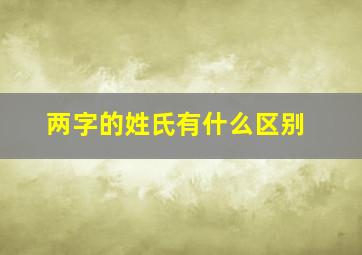 两字的姓氏有什么区别